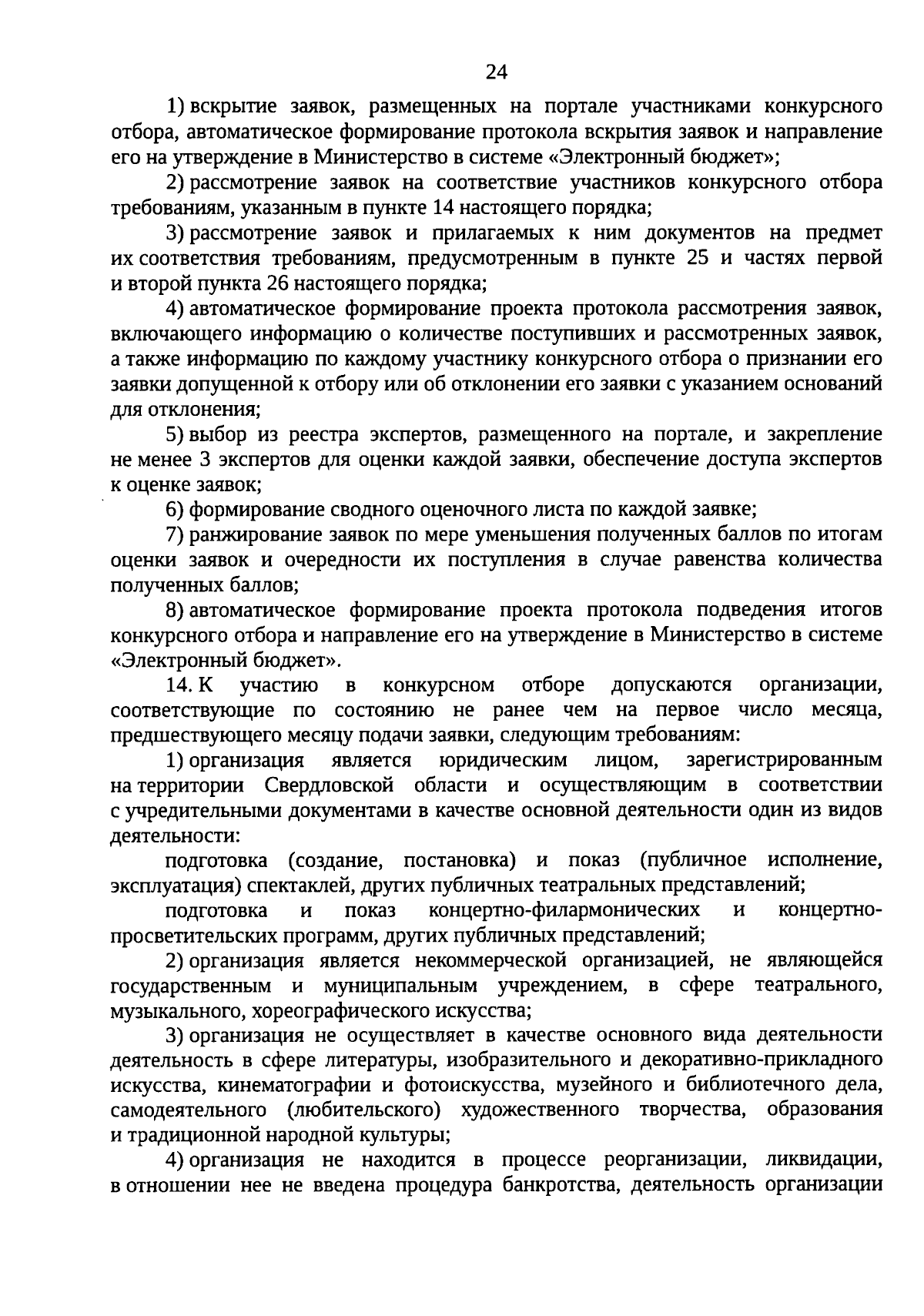 24

1) вскрытие заявок, размещенных на портале участниками конкурсного отбора, автоматическое формирование протокола вскрытия заявок и направление его на утверждение в Министерство в системе «Электронный бюджет»;

2) рассмотрение заявок на соответствие участников конкурсного отбора требованиям, указанным в пункте 14 настоящего порядка;

3) рассмотрение заявок и прилагаемых к ним документов на предмет их соответствия требованиям, предусмотренным в пункте 25 и частях первой и второй пункта 26 настоящего порядка;

4) автоматическое формирование проекта протокола рассмотрения заявок, включающего информацию о количестве поступивших и рассмотренных заявок, а также информацию по каждому участнику конкурсного отбора о признании его заявки допущенной к отбору или об отклонении его заявки с указанием оснований для отклонения;

5) выбор из реестра экспертов, размещенного на портале, и закрепление не менее 3 экспертов для оценки каждой заявки, обеспечение доступа экспертов к оценке заявок;

6) формирование сводного оценочного листа по каждой заявке;

7) ранжирование заявок по мере уменьшения полученных баллов по итогам оценки заявок и очередности их поступления в случае равенства количества полученных баллов;

8) автоматическое формирование проекта протокола подведения итогов конкурсного отбора и направление его на утверждение в Министерство в системе «Электронный бюджет».

14. К участию в конкурсном отборе допускаются организации, соответствующие по состоянию не ранее чем на первое число месяца, предшествующего месяцу подачи заявки, следующим требованиям:

1) организация является юридическим лицом, зарегистрированным на территории Свердловской области и осуществляющим в соответствии с учредительными документами в качестве основной деятельности один из видов деятельности:

подготовка (создание, постановка) и показ (публичное исполнение, эксплуатация) спектаклей, других публичных театральных представлений;

подготовка и показ концертно-филармонических и концертно-просветительских программ, других публичных представлений;

2) организация является некоммерческой организацией, не являющейся государственным и муниципальным учреждением, в сфере театрального, музыкального, хореографического искусства;

3) организация не осуществляет в качестве основного вида деятельности деятельность в сфере литературы, изобразительного и декоративно-прикладного искусства, кинематографии и фотоискусства, музейного и библиотечного дела, самодеятельного (любительского) художественного творчества, образования и традиционной народной культуры;

4) организация не находится в процессе реорганизации, ликвидации, в отношении нее не введена процедура банкротства, деятельность организации